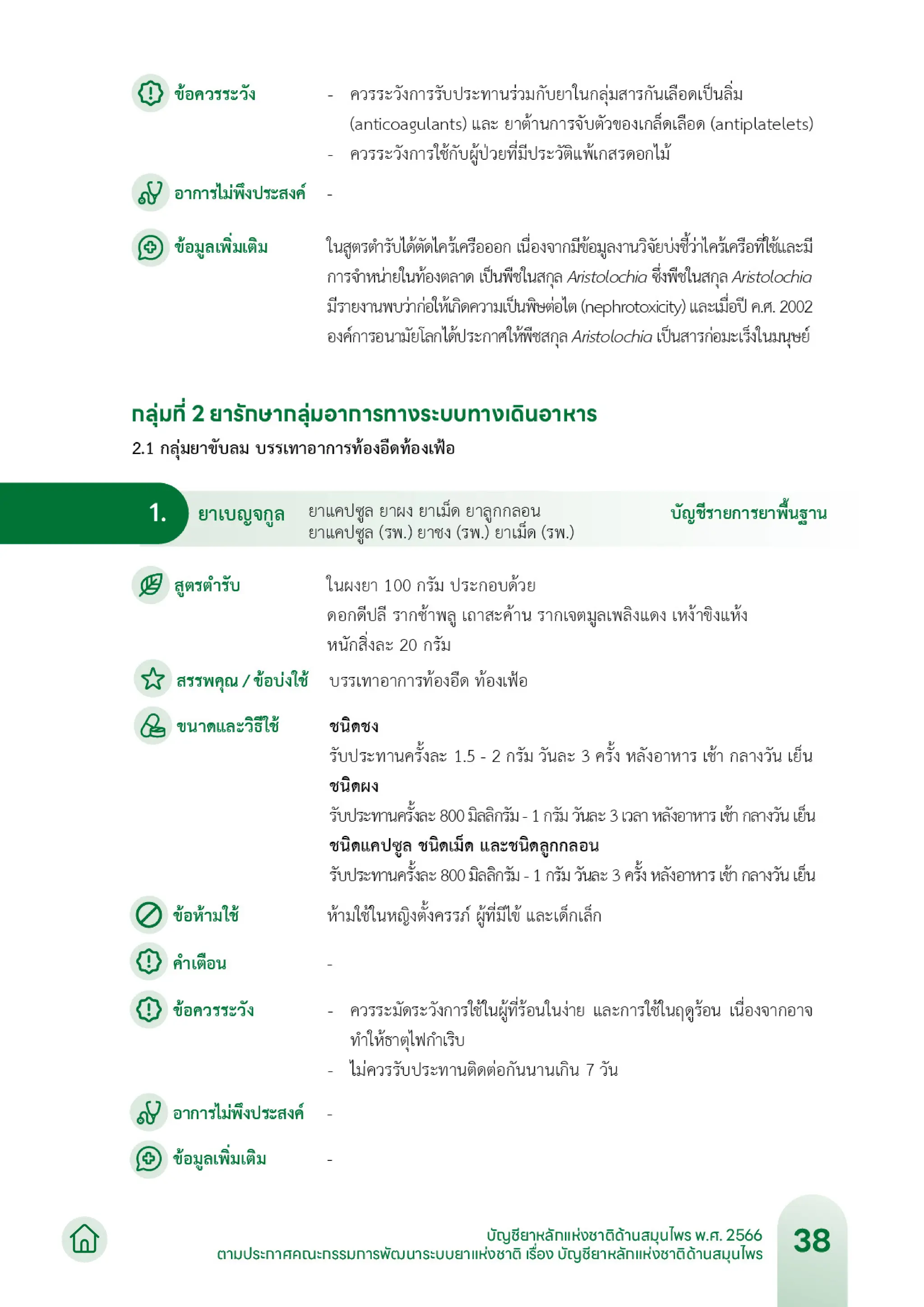 ข้อควรระวัง
- ควรระวังการรับประทานร่วมกับยาในกลุ่มสารกันเลือดเป็นลิ่ม (anticoagulants) และ ยาต้านการจับตัวของเกล็ดเลือด (antiplatelets)
- ควรระวังการใช้กับผู้ป่วยที่มีประวัติแพ้เกสรดอกไม้

อาการไม่พึงประสงค์ -

ข้อมูลเพิ่มเติม
ในสูตรตำรับได้ตัดไคร้เครือออก เนื่องจากมีข้อมูลงานวิจัยบ่งชี้ว่าไคร้เครือที่ใช้และมีการจำหน่ายในท้องตลาด เป็นพืชในสกุล Aristolochia ซึ่งพืชในสกุล Aristolochia มีรายงานพบว่าก่อให้เกิดความเป็นพิษต่อไต (nephrotoxicity) และเมื่อปี ค.ศ. 2002 องค์การอนามัยโลกได้ประกาศให้พืชสกุล Aristolochia เป็นสารก่อมะเร็งในมนุษย์

กลุ่มที่ 2 ยารักษากลุ่มอาการทางระบบทางเดินอาหาร
2.1 กลุ่มยาขับลม บรรเทาอาการท้องอืดท้องเฟ้อ

1. ยาเบญจกูล ยาแคปซูล ยาผง ยาเม็ด ยาลูกกลอน ยาแคปซูล (รพ.) ยาชง (รพ.) ยาเม็ด (รพ.) บัญชีรายการยาพื้นฐาน

สูตรตำรับ
ในผงยา 100 กรัม ประกอบด้วย
ดอกดีปลี รากช้าพลู เถาสะค้าน รากเจตมูลเพลิงแดง เหง้าขิงแห้ง หนักสิ่งละ 20 กรัม

สรรพคุณ / ข้อบ่งใช้ บรรเทาอาการท้องอืด ท้องเฟ้อ

ขนาดและวิธีใช้
ชนิดชง
รับประทานครั้งละ 1.5 - 2 กรัม วันละ 3 ครั้ง หลังอาหาร เช้า กลางวัน เย็น
ชนิดผง
รับประทานครั้งละ 800 มิลลิกรัม - 1 กรัม วันละ 3 เวลา หลังอาหาร เช้า กลางวัน เย็น
ชนิดแคปซูล ชนิดเม็ด และชนิดลูกกลอน
รับประทานครั้งละ 800 มิลลิกรัม - 1 กรัม วันละ 3 ครั้ง หลังอาหาร เช้า กลางวัน เย็น

ข้อห้ามใช้ ห้ามใช้ในหญิงตั้งครรภ์ ผู้ที่มีไข้ และเด็กเล็ก

คำเตือน -

ข้อควรระวัง
- ควรระมัดระวังการใช้ในผู้ที่ร้อนในง่าย และการใช้ในฤดูร้อน เนื่องจากอาจทำให้ธาตุไฟกำเริบ
- ไม่ควรรับประทานติดต่อกันนานเกิน 7 วัน

อาการไม่พึงประสงค์ -

ข้อมูลเพิ่มเติม -

บัญชียาหลักแห่งชาติด้านสมุนไพร พ.ศ. 2566
ตามประกาศคณะกรรมการพัฒนาระบบยาแห่งชาติ เรื่อง บัญชียาหลักแห่งชาติด้านสมุนไพร
38